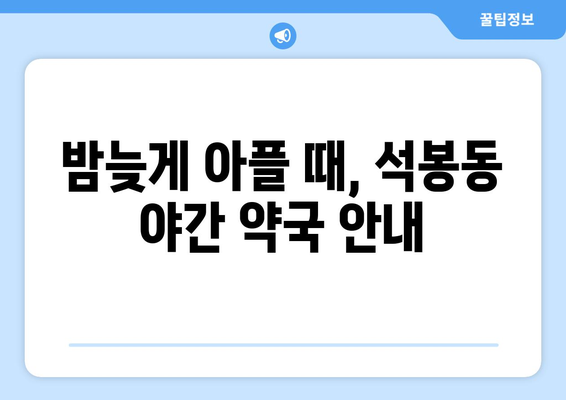 꿀팁정보

밤늦게 아플 때, 석봉동 야간 약국 안내